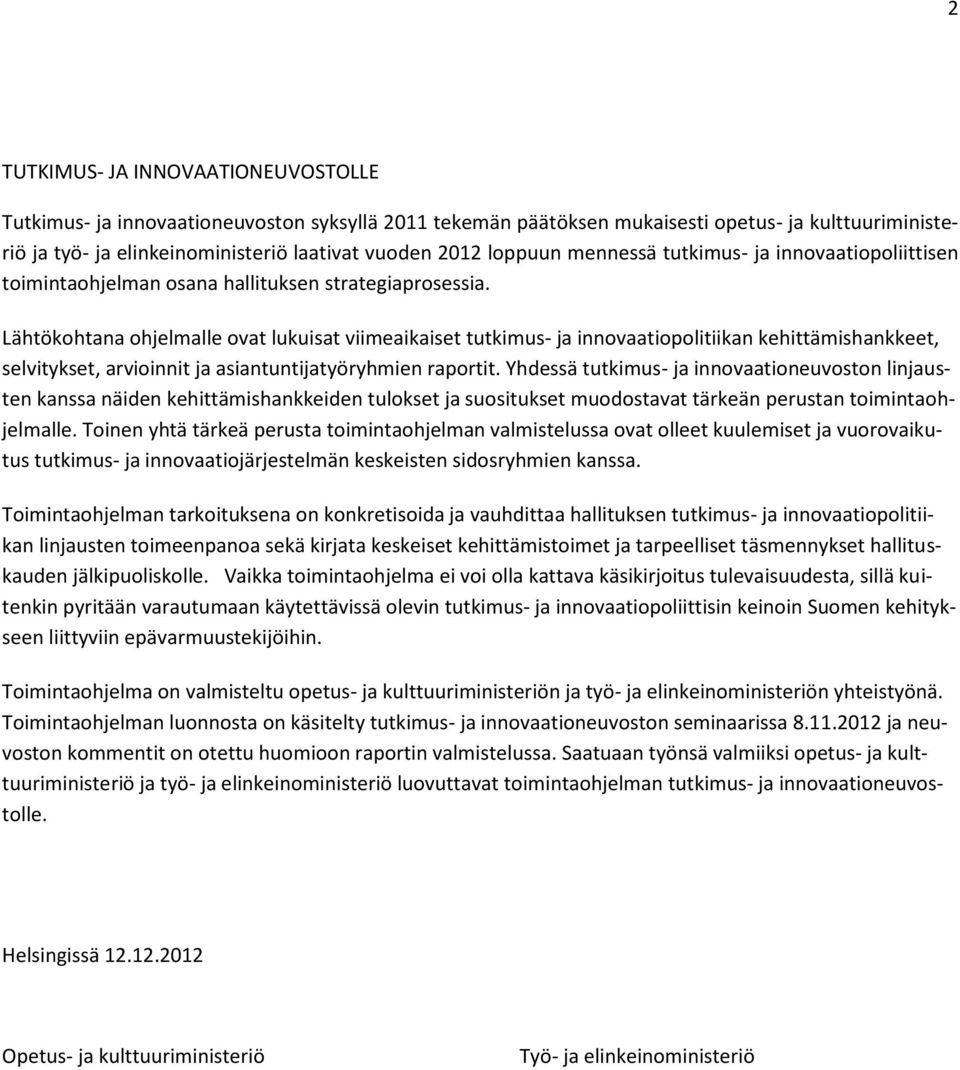 2

TUTKIMUS- JA INNOVAATIONEUVOSTOLLE

Tutkimus- ja innovaationeuvoston syksyllä 2011 tekemän päätöksen mukaisesti opetus- ja kulttuuriministeriö ja työ- ja elinkeinoministeriö laativat vuoden 2012 loppuun mennessä tutkimus- ja innovaatiopoliittisen toimintaohjelman osana hallituksen strategiaprosessia.

Lähtökohtana ohjelmalle ovat lukuisat viimeaikaiset tutkimus- ja innovaatiopolitiikan kehittämishankkeet, selvitykset, arvioinnit ja asiantuntijatyöryhmien raportit. Yhdessä tutkimus- ja innovaationeuvoston linjausten kanssa näiden kehittämishankkeiden tulokset ja suositukset muodostavat tärkeän perustan toimintaohjelmalle. Toinen yhtä tärkeä perusta toimintaohjelman valmistelussa ovat olleet kuulemiset ja vuorovaikutus tutkimus- ja innovaatiojärjestelmän keskeisten sidosryhmien kanssa.

Toimintaohjelman tarkoituksena on konkretisoida ja vauhdittaa hallituksen tutkimus- ja innovaatiopolitiikan linjausten toimeenpanoa sekä kirjata keskeiset kehittämistoimet ja tarpeelliset täsmennykset hallituskauden jälkipuoliskolle. Vaikka toimintaohjelma ei voi olla kattava käsikirjoitus tulevaisuudesta, sillä kuitenkin pyritään varautumaan käytettävissä olevin tutkimus- ja innovaatiopoliittisin keinoin Suomen kehitykseen liittyviin epävarmuustekijöihin.

Toimintaohjelma on valmisteltu opetus- ja kulttuuriministeriön ja työ- ja elinkeinoministeriön yhteistyönä. Toimintaohjelman luonnosta on käsitelty tutkimus- ja innovaationeuvoston seminaarissa 8.11.2012 ja neuvoston kommentit on otettu huomioon raportin valmistelussa. Saatuaan työnsä valmiiksi opetus- ja kulttuuriministeriö ja työ- ja elinkeinoministeriö luovuttavat toimintaohjelman tutkimus- ja innovaationeuvostolle.

Helsingissä 12.12.2012

Opetus- ja kulttuuriministeriö

Työ- ja elinkeinoministeriö